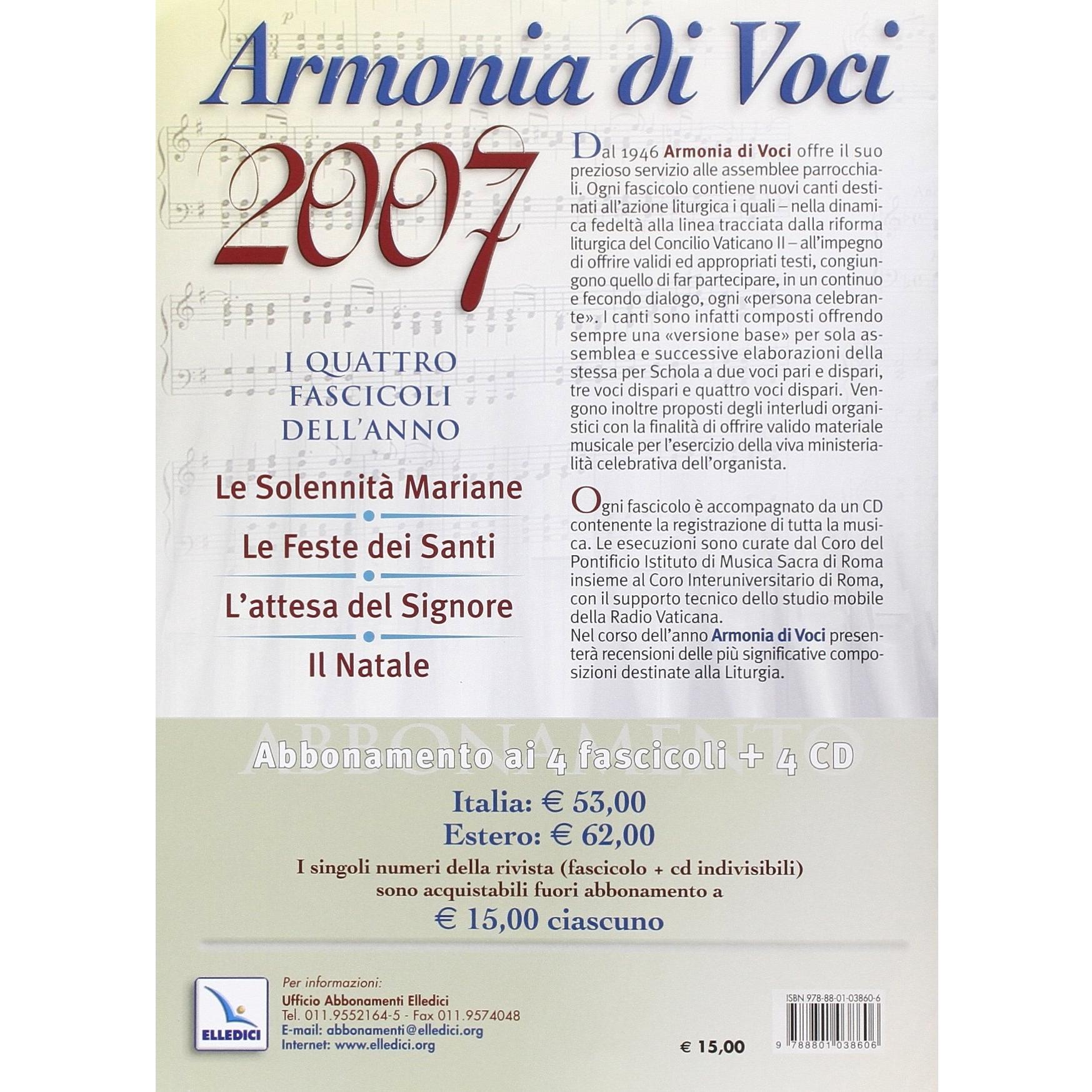 Armonia di Voci

2007

I QUATTRO FASCICOLI DELL'ANNO

Le Solennità Mariane

Le Feste dei Santi

L'attesa del Signore

Il Natale

Dal 1946 Armonia di Voci offre il suo prezioso servizio alle assemblee parrocchiali. Ogni fascicolo contiene nuovi canti destinati all'azione liturgica i quali – nella dinamica fedeltà alla linea tracciata dalla riforma liturgica del Concilio Vaticano II – all'impegno di offrire validi ed appropriati testi, congiungono quello di far partecipare, in un continuo e fecondo dialogo, ogni «persona celebrante». I canti sono infatti composti offrendo sempre una «versione base» per sola assemblea e successive elaborazioni della stessa per Schola a due voci pari e dispari, tre voci dispari e quattro voci dispari. Vengono inoltre proposti degli interludi organistici con la finalità di offrire valido materiale musicale per l'esercizio della viva ministerialità celebrativa dell'organista.

Ogni fascicolo è accompagnato da un CD contenente la registrazione di tutta la musica. Le esecuzioni sono curate dal Coro del Pontificio Istituto di Musica Sacra di Roma insieme al Coro Interuniversitario di Roma, con il supporto tecnico dello studio mobile della Radio Vaticana.
Nel corso dell'anno Armonia di Voci presenterà recensioni delle più significative composizioni destinate alla Liturgia.

ABBONAMENTO

Abbonamento ai 4 fascicoli + 4 CD

Italia: € 53,00
Estero: € 62,00
I singoli numeri della rivista (fascicolo + cd indivisibili) sono acquistabili fuori abbonamento a
€ 15,00 ciascuno

ELLEDICI

Per informazioni:
Ufficio Abbonamenti Elledici
Tel. 011.9552164-5 - Fax 011.9574048
E-mail: abbonamenti@elledici.org
Internet: www.elledici.org

€ 15,00

ISBN 978-88-01-03860-6
9 788801 038606